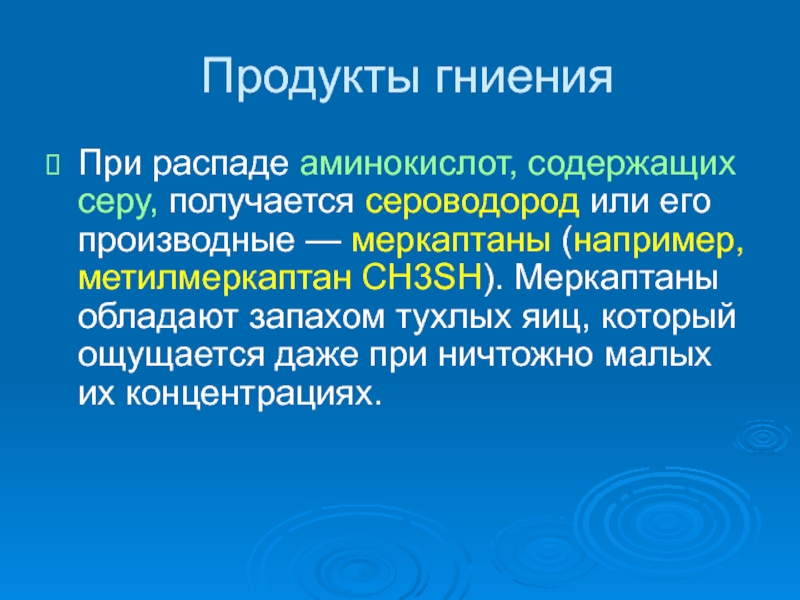 Продукты гниения

При распаде аминокислот, содержащих серу, получается сероводород или его производные — меркаптаны (например, метилмеркаптан CH3SH). Меркаптаны обладают запахом тухлых яиц, который ощущается даже при ничтожно малых их концентрациях.